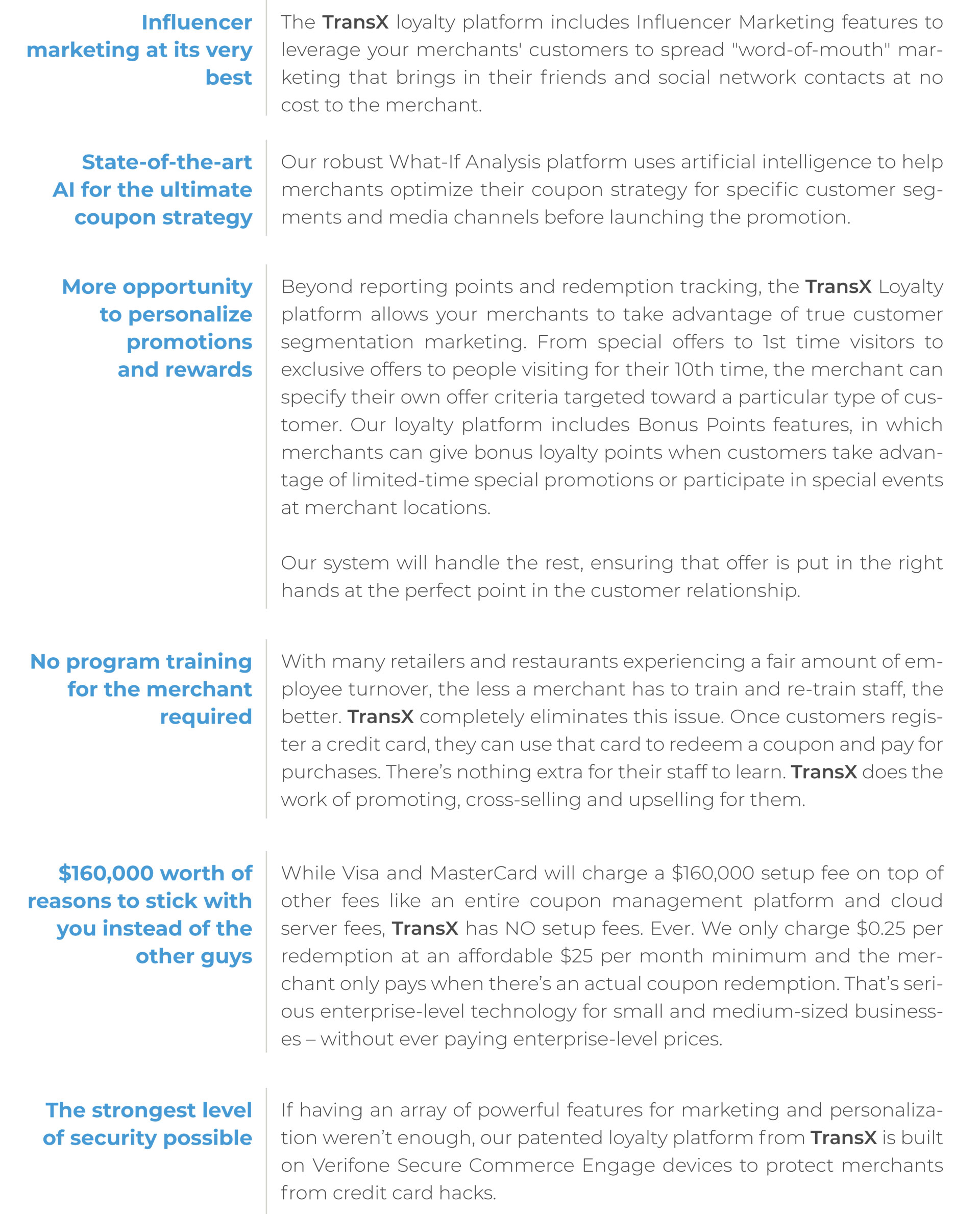 Influencer marketing at its very best

The TransX loyalty platform includes Influencer Marketing features to leverage your merchants' customers to spread "word-of-mouth" marketing that brings in their friends and social network contacts at no cost to the merchant.

State-of-the-art AI for the ultimate coupon strategy

Our robust What-If Analysis platform uses artificial intelligence to help merchants optimize their coupon strategy for specific customer segments and media channels before launching the promotion.

More opportunity to personalize promotions and rewards

Beyond reporting points and redemption tracking, the TransX Loyalty platform allows your merchants to take advantage of true customer segmentation marketing. From special offers to 1st time visitors to exclusive offers to people visiting for their 10th time, the merchant can specify their own offer criteria targeted toward a particular type of customer. Our loyalty platform includes Bonus Points features, in which merchants can give bonus loyalty points when customers take advantage of limited-time special promotions or participate in special events at merchant locations.

Our system will handle the rest, ensuring that offer is put in the right hands at the perfect point in the customer relationship.

No program training for the merchant required

With many retailers and restaurants experiencing a fair amount of employee turnover, the less a merchant has to train and re-train staff, the better. TransX completely eliminates this issue. Once customers register a credit card, they can use that card to redeem a coupon and pay for purchases. There's nothing extra for their staff to learn. TransX does the work of promoting, cross-selling and upselling for them.

$160,000 worth of reasons to stick with you instead of the other guys

While Visa and MasterCard will charge a $160,000 setup fee on top of other fees like an entire coupon management platform and cloud server fees, TransX has NO setup fees. Ever. We only charge $0.25 per redemption at an affordable $25 per month minimum and the merchant only pays when there's an actual coupon redemption. That's serious enterprise-level technology for small and medium-sized businesses – without ever paying enterprise-level prices.

The strongest level of security possible

If having an array of powerful features for marketing and personalization weren't enough, our patented loyalty platform from TransX is built on Verifone Secure Commerce Engage devices to protect merchants from credit card hacks.